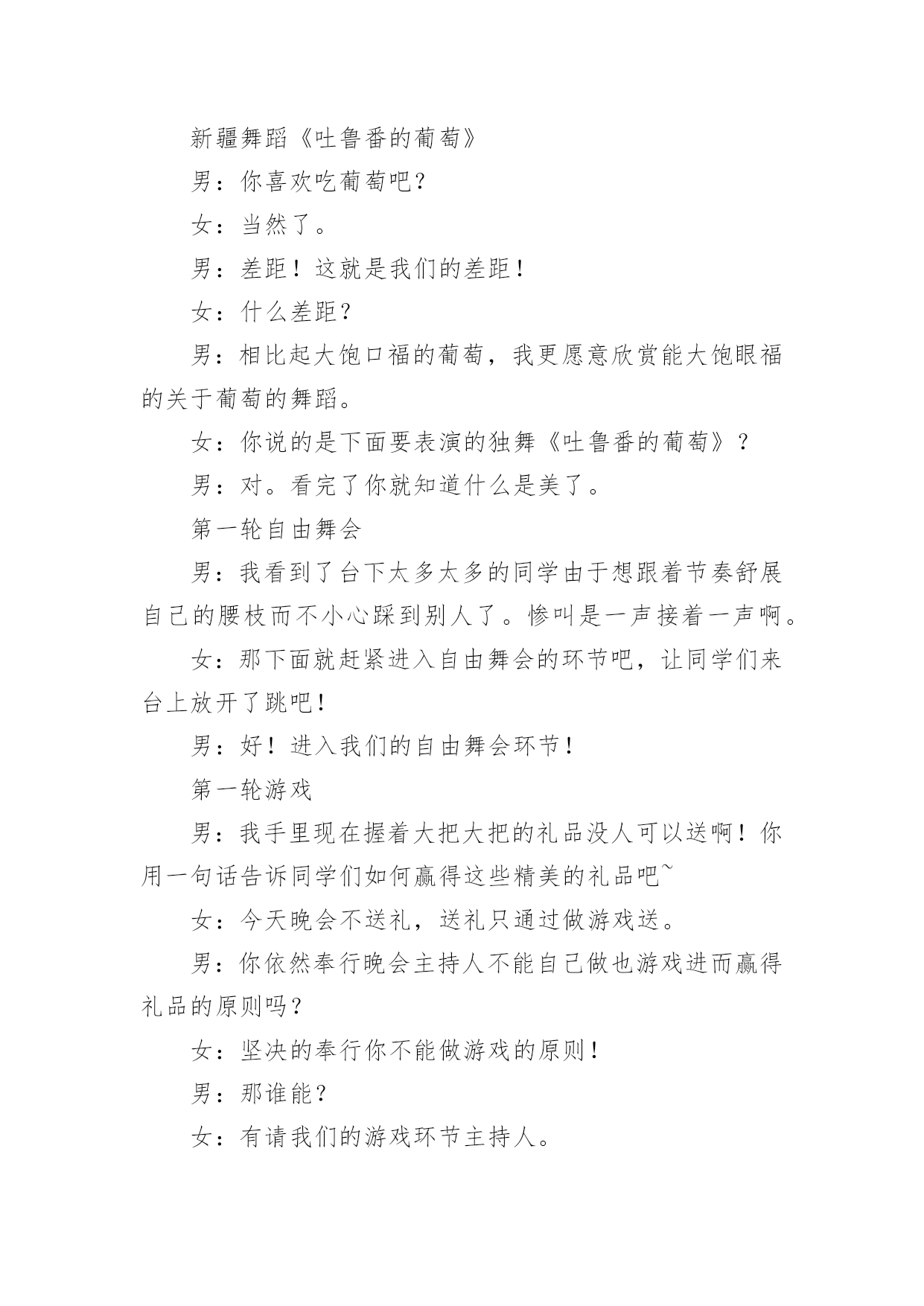 新疆舞蹈《吐鲁番的葡萄》

男：你喜欢吃葡萄吧？

女：当然了。

男：差距！这就是我们的差距！

女：什么差距？

男：相比起大饱口福的葡萄，我更愿意欣赏能大饱眼福的关于葡萄的舞蹈。

女：你说的是下面要表演的独舞《吐鲁番的葡萄》？

男：对。看完了你就知道什么是美了。

第一轮自由舞会

男：我看到了台下太多太多的同学由于想跟着节奏舒展自己的腰枝而不小心踩到别人了。惨叫是一声接着一声啊。

女：那下面就赶紧进入自由舞会的环节吧，让同学们来台上放开了跳吧！

男：好！进入我们的自由舞会环节！

第一轮游戏

男：我手里现在握着大把大把的礼品没人可以送啊！你用一句话告诉同学们如何赢得这些精美的礼品吧~

女：今天晚会不送礼，送礼只通过做游戏送。

男：你依然奉行晚会主持人不能自己做也游戏进而赢得礼品的原则吗？

女：坚决的奉行你不能做游戏的原则！

男：那谁能？

女：有请我们的游戏环节主持人。